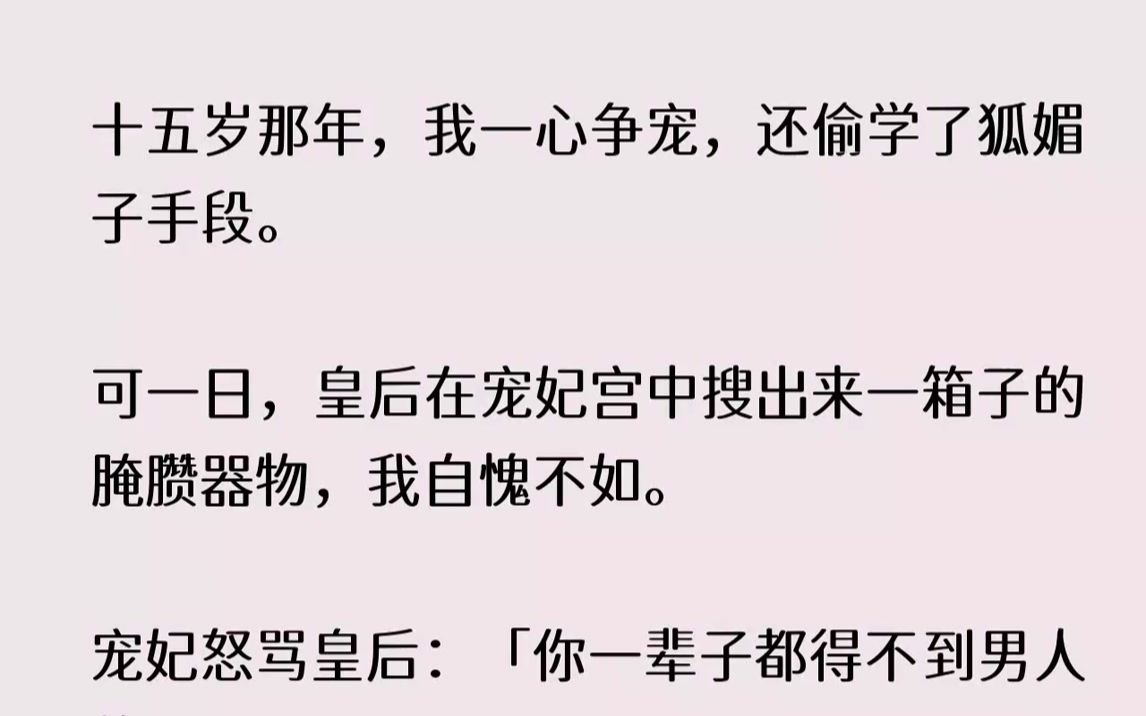 十五岁那年，我一心争宠，还偷学了狐媚子手段。

可一日，皇后在宠妃宫中搜出来一箱子的腌臜器物，我自愧不如。

宠妃怒骂皇后：「你一辈子都得不到男人